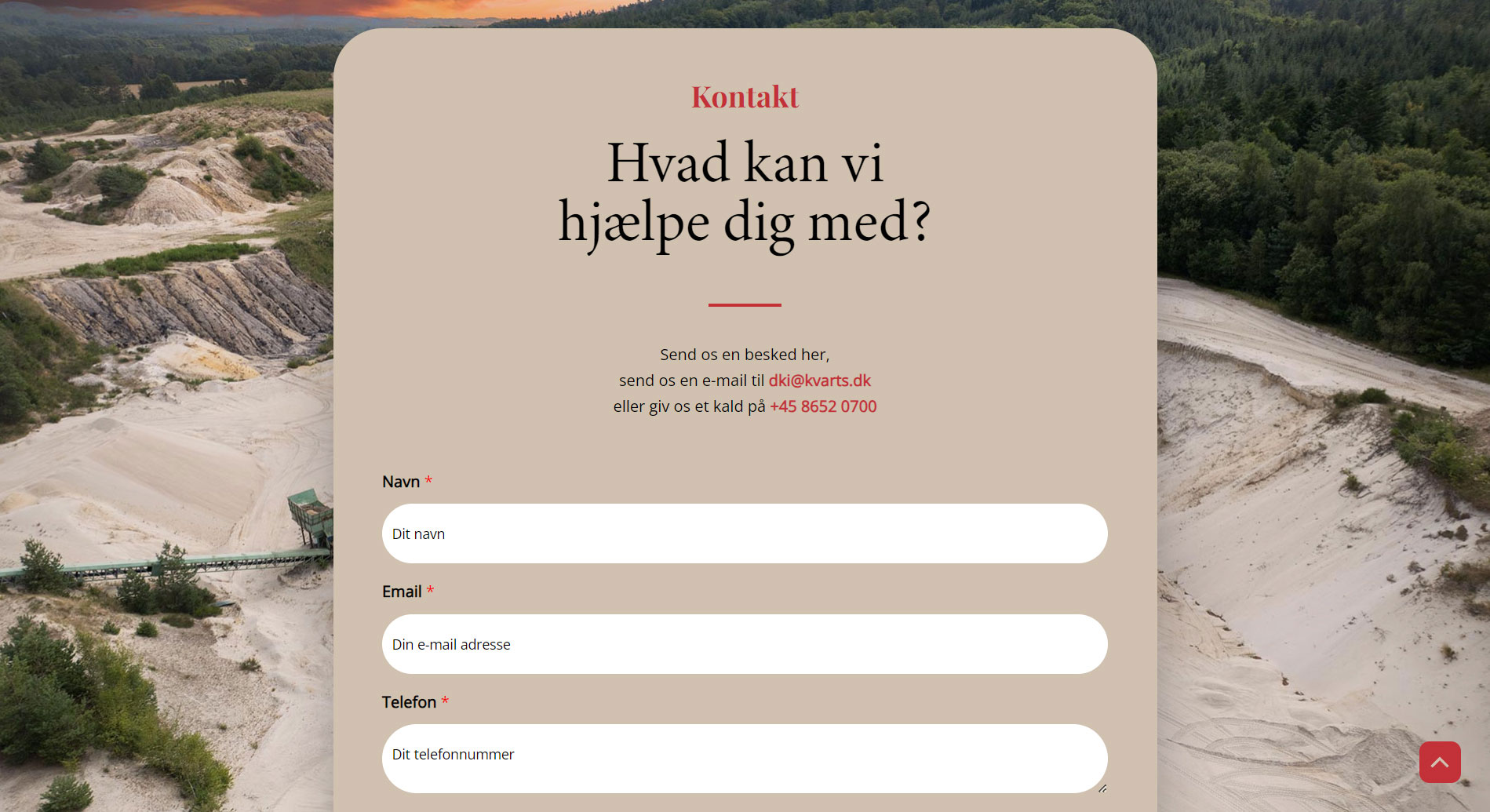 Kontakt

Hvad kan vi hjælpe dig med?

Send os en besked her,
send os en e-mail til dki@kvarts.dk
eller giv os et kald på +45 8652 0700

Navn *

Dit navn

Email *

Din e-mail adresse

Telefon *

Dit telefonnummer